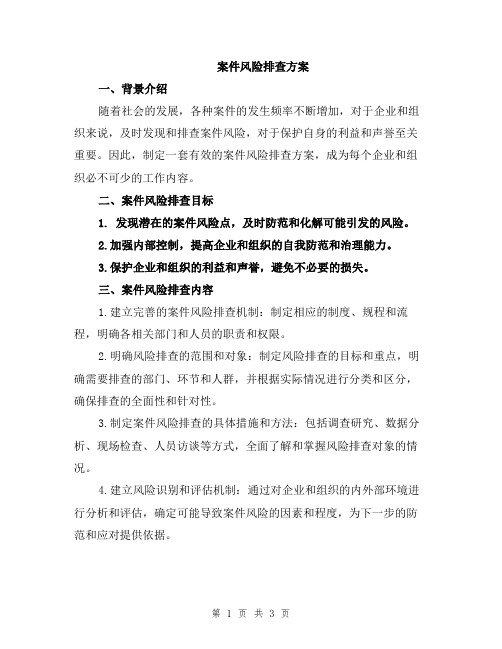 案件风险排查方案

一、背景介绍

随着社会的发展，各种案件的发生频率不断增加，对于企业和组织来说，及时发现和排查案件风险，对于保护自身的利益和声誉至关重要。因此，制定一套有效的案件风险排查方案，成为每个企业和组织必不可少的工作内容。

二、案件风险排查目标

1. 发现潜在的案件风险点，及时防范和化解可能引发的风险。

2.加强内部控制，提高企业和组织的自我防范和治理能力。

3.保护企业和组织的利益和声誉，避免不必要的损失。

三、案件风险排查内容

1.建立完善的案件风险排查机制：制定相应的制度、规程和流程，明确各相关部门和人员的职责和权限。

2.明确风险排查的范围和对象：制定风险排查的目标和重点，明确需要排查的部门、环节和人群，并根据实际情况进行分类和区分，确保排查的全面性和针对性。

3.制定案件风险排查的具体措施和方法：包括调查研究、数据分析、现场检查、人员访谈等方式，全面了解和掌握风险排查对象的情况。

4.建立风险识别和评估机制：通过对企业和组织的内外部环境进行分析和评估，确定可能导致案件风险的因素和程度，为下一步的防范和应对提供依据。

第 1 页 共 3 页